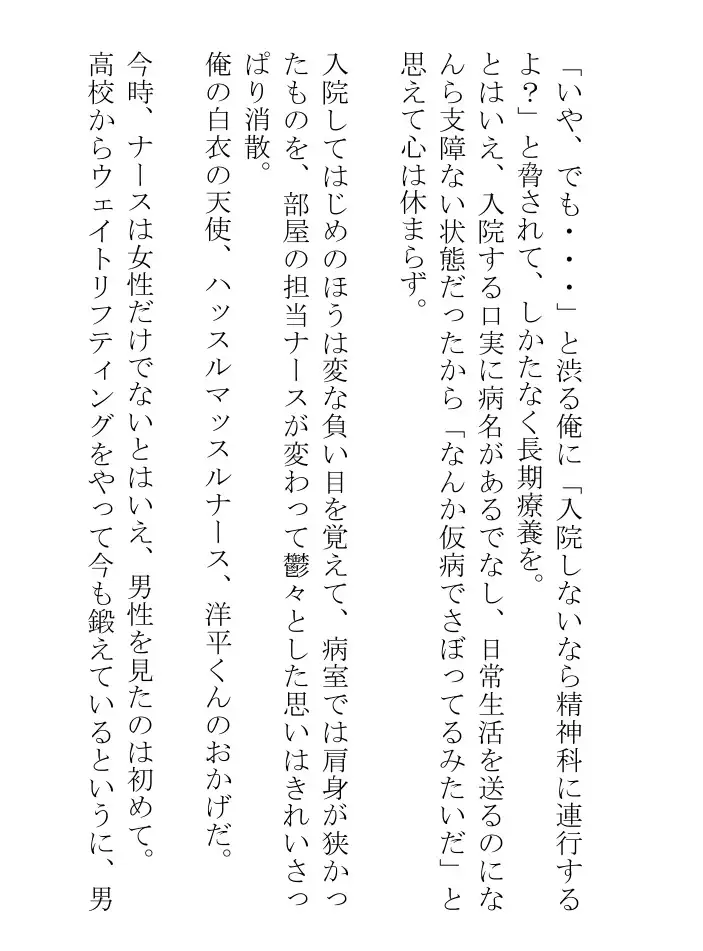 「いや、でも・・・」と渋る俺に「入院しないなら精神科に連行するよ？」と脅されて、しかたなく長期療養を。
とはいえ、入院する口実に病名があるでなし、日常生活を送るのになんら支障ない状態だったから「なんか仮病でさぼってるみたいだ」と思えて心は休まらず。

入院してはじめのほうは変な負い目を覚えて、病室では肩身が狭かったものを、部屋の担当ナースが変わって鬱々とした思いはきれいさっぱり消散。
俺の白衣の天使、ハッスルマッスルナース、洋平くんのおかげだ。
今時、ナースは女性だけでないとはいえ、男性を見たのは初めて。
高校からウェイトリフティングをやって今も鍛えているというに、男